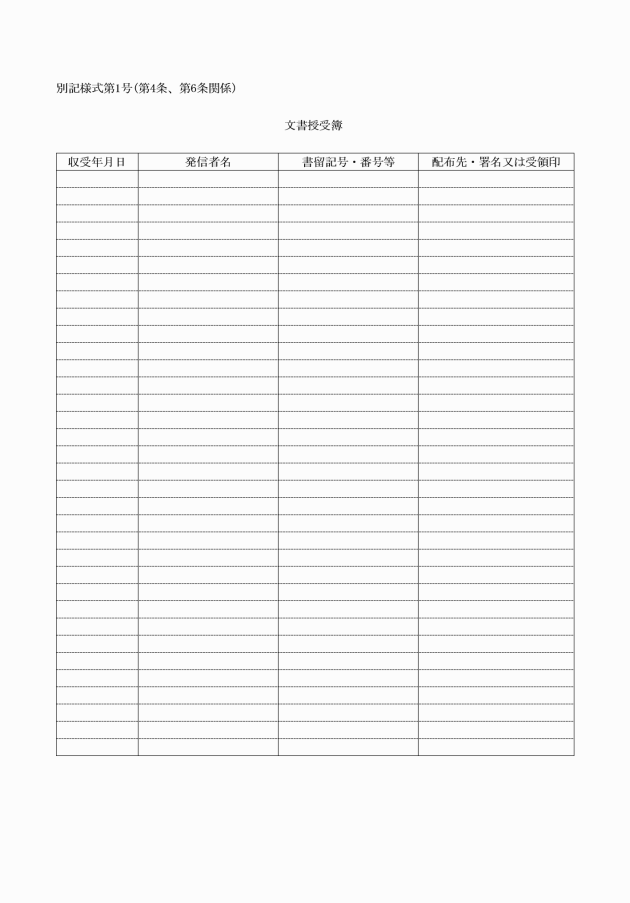 別記様式第1号(第4条、第6条関係)

文書授受簿

| 収受年月日 | 発信者名 | 書留記号・番号等 | 配布先・署名又は受領印 |
|---|---|---|---|
| | | | |